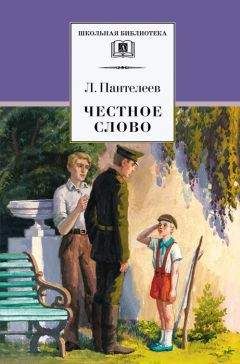 ШКОЛЬНАЯ БИБЛИОТЕКА

Л. Пантелеев

ЧЕСТНОЕ СЛОВО